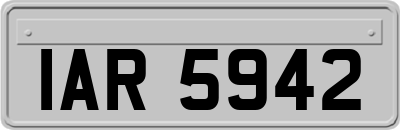 IAR 5942